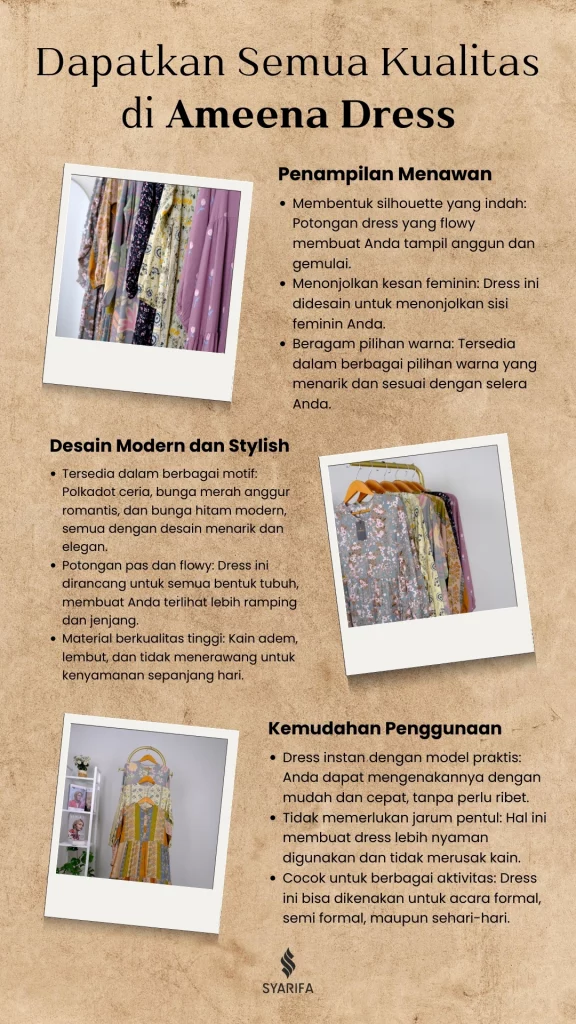 Dapatkan Semua Kualitas di **Ameena Dress**

**Penampilan Menawan**

- Membentuk silhouette yang indah: Potongan dress yang flowy membuat Anda tampil anggun dan gemulai.
- Menonjolkan kesan feminin: Dress ini didesain untuk menonjolkan sisi feminin Anda.
- Beragam pilihan warna: Tersedia dalam berbagai pilihan warna yang menarik dan sesuai dengan selera Anda.

**Desain Modern dan Stylish**

- Tersedia dalam berbagai motif: Polkadot ceria, bunga merah anggur romantis, dan bunga hitam modern, semua dengan desain menarik dan elegan.
- Potongan pas dan flowy: Dress ini dirancang untuk semua bentuk tubuh, membuat Anda terlihat lebih ramping dan jenjang.
- Material berkualitas tinggi: Kain adem, lembut, dan tidak menerawang untuk kenyamanan sepanjang hari.

**Kemudahan Penggunaan**

- Dress instan dengan model praktis: Anda dapat mengenakannya dengan mudah dan cepat, tanpa perlu ribet.
- Tidak memerlukan jarum pentul: Hal ini membuat dress lebih nyaman digunakan dan tidak merusak kain.
- Cocok untuk berbagai aktivitas: Dress ini bisa dikenakan untuk acara formal, semi formal, maupun sehari-hari.

SYARIFA